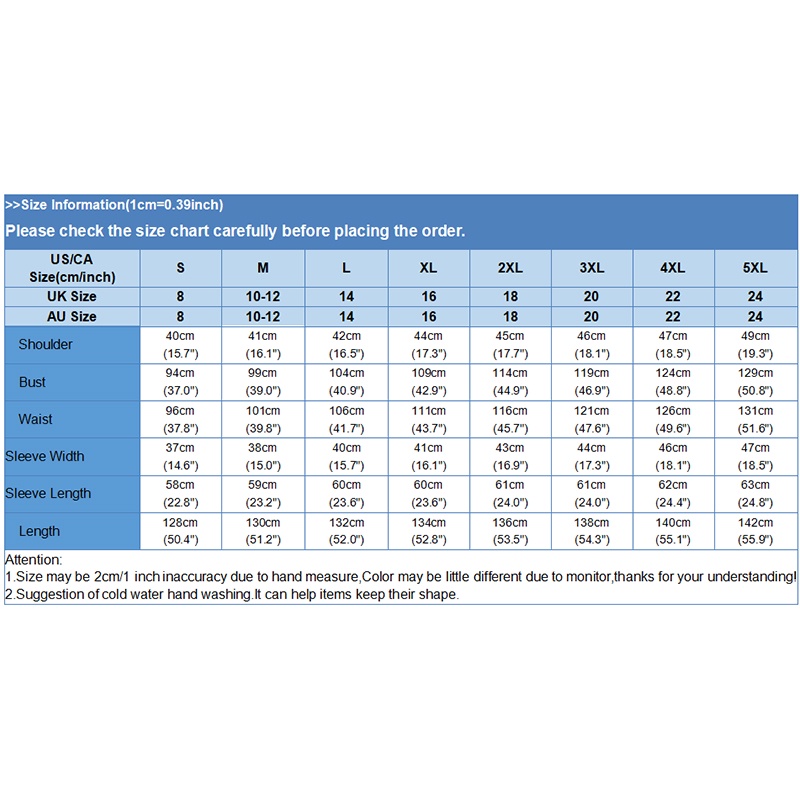 >>Size Information(1cm=0.39inch)

Please check the size chart carefully before placing the order.

| US/CA Size(cm/inch) | S | M | L | XL | 2XL | 3XL | 4XL | 5XL |
|---|---|---|---|---|---|---|---|---|
| UK Size | 8 | 10-12 | 14 | 16 | 18 | 20 | 22 | 24 |
| AU Size | 8 | 10-12 | 14 | 16 | 18 | 20 | 22 | 24 |
| Shoulder | 40cm (15.7") | 41cm (16.1") | 42cm (16.5") | 44cm (17.3") | 45cm (17.7") | 46cm (18.1") | 47cm (18.5") | 49cm (19.3") |
| Bust | 94cm (37.0") | 99cm (39.0") | 104cm (40.9") | 109cm (42.9") | 114cm (44.9") | 119cm (46.9") | 124cm (48.8") | 129cm (50.8") |
| Waist | 96cm (37.8") | 101cm (39.8") | 106cm (41.7") | 111cm (43.7") | 116cm (45.7") | 121cm (47.6") | 126cm (49.6") | 131cm (51.6") |
| Sleeve Width | 37cm (14.6") | 38cm (15.0") | 40cm (15.7") | 41cm (16.1") | 43cm (16.9") | 44cm (17.3") | 46cm (18.1") | 47cm (18.5") |
| Sleeve Length | 58cm (22.8") | 59cm (23.2") | 60cm (23.6") | 60cm (23.6") | 61cm (24.0") | 61cm (24.0") | 62cm (24.4") | 63cm (24.8") |
| Length | 128cm (50.4") | 130cm (51.2") | 132cm (52.0") | 134cm (52.8") | 136cm (53.5") | 138cm (54.3") | 140cm (55.1") | 142cm (55.9") |

Attention:
1.Size may be 2cm/1 inch inaccuracy due to hand measure,Color may be little different due to monitor,thanks for your understanding!
2.Suggestion of cold water hand washing.It can help items keep their shape.